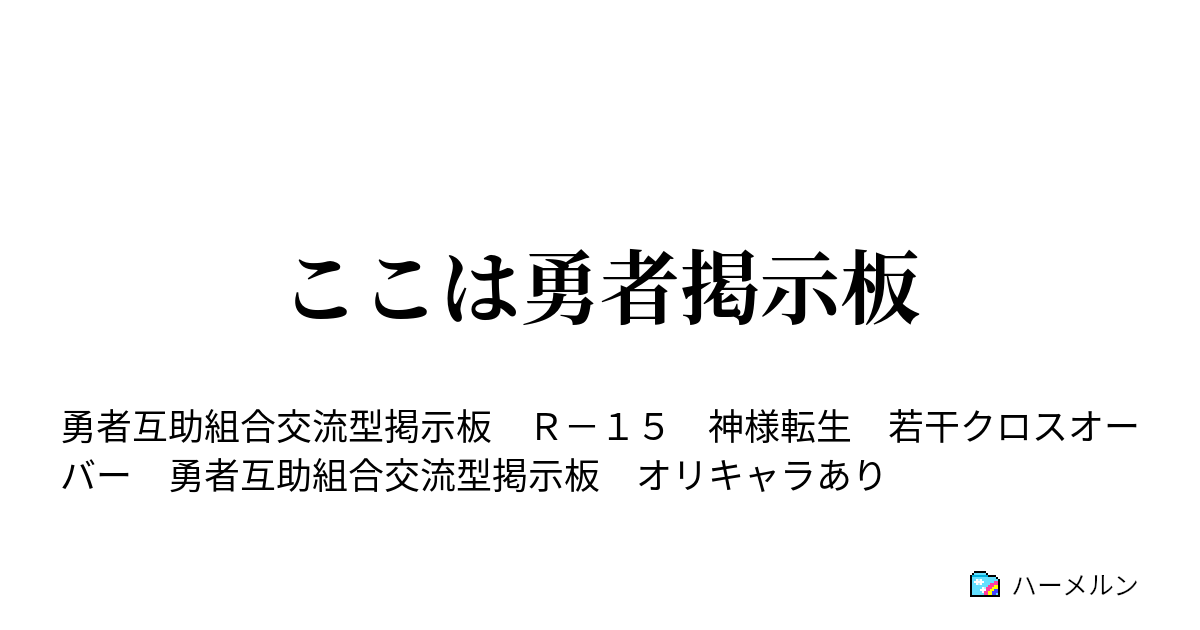 ここは勇者掲示板

勇者互助組合交流型掲示板　Ｒ－１５　神様転生　若干クロスオーバー　勇者互助組合交流型掲示板　オリキャラあり

ハーメルン